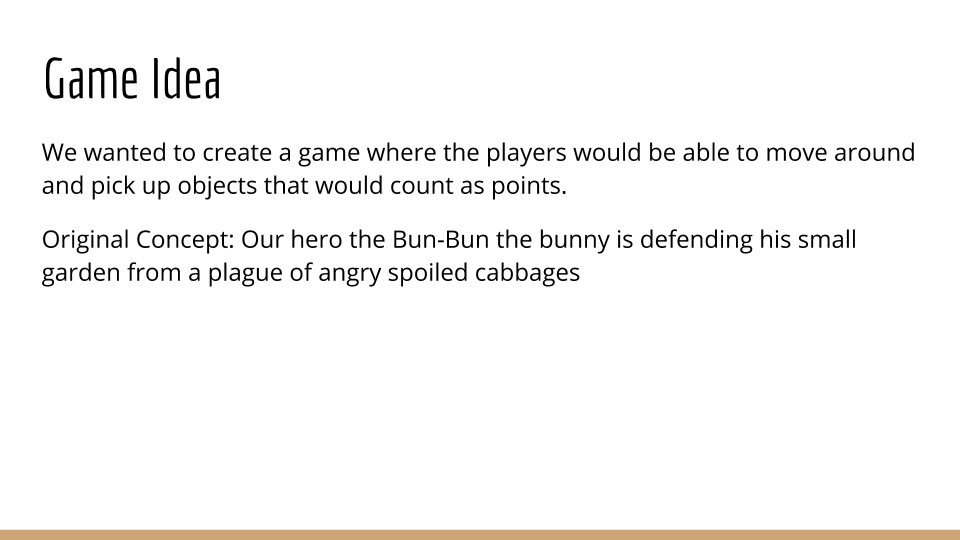 Game Idea

We wanted to create a game where the players would be able to move around and pick up objects that would count as points.

Original Concept: Our hero the Bun-Bun the bunny is defending his small garden from a plague of angry spoiled cabbages